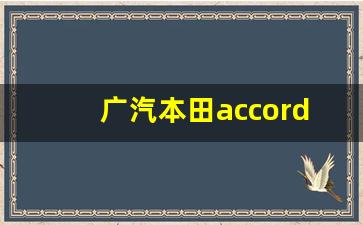 广汽本田accord